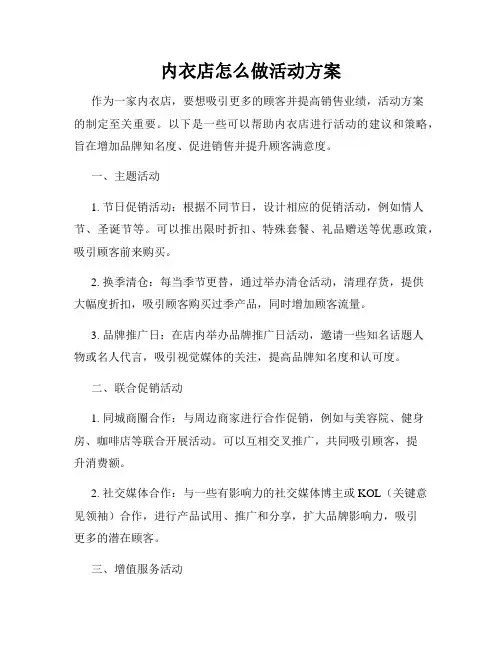 内衣店怎么做活动方案

作为一家内衣店，要想吸引更多的顾客并提高销售业绩，活动方案的制定至关重要。以下是一些可以帮助内衣店进行活动的建议和策略，旨在增加品牌知名度、促进销售并提升顾客满意度。

一、主题活动

1. 节日促销活动：根据不同节日，设计相应的促销活动，例如情人节、圣诞节等。可以推出限时折扣、特殊套餐、礼品赠送等优惠政策，吸引顾客前来购买。

2. 换季清仓：每当季节更替，通过举办清仓活动，清理存货，提供大幅度折扣，吸引顾客购买过季产品，同时增加顾客流量。

3. 品牌推广日：在店内举办品牌推广日活动，邀请一些知名话题人物或名人代言，吸引视觉媒体的关注，提高品牌知名度和认可度。

二、联合促销活动

1. 同城商圈合作：与周边商家进行合作促销，例如与美容院、健身房、咖啡店等联合开展活动。可以互相交叉推广，共同吸引顾客，提升消费额。

2. 社交媒体合作：与一些有影响力的社交媒体博主或 KOL（关键意见领袖）合作，进行产品试用、推广和分享，扩大品牌影响力，吸引更多的潜在顾客。

三、增值服务活动